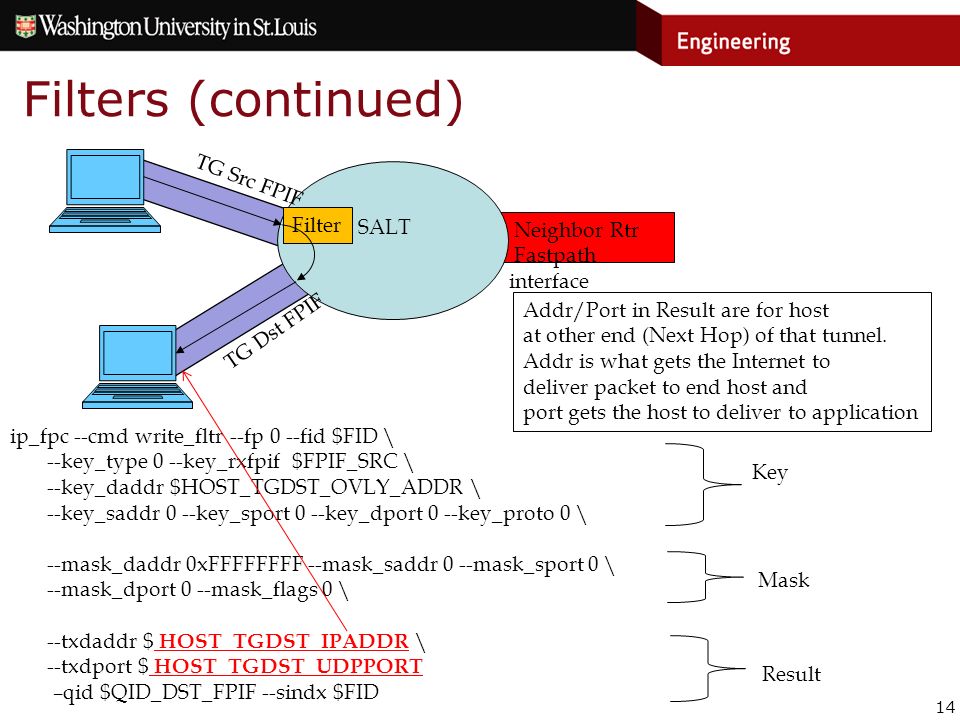 Washington University in St. Louis

Engineering

Filters (continued)

TG Src FPIF

Filter

SALT

Neighbor Rtr Fastpath interface

TG Dst FPIF

Addr/Port in Result are for host at other end (Next Hop) of that tunnel. Addr is what gets the Internet to deliver packet to end host and port gets the host to deliver to application

ip_fpc --cmd write_fltr --fp 0 --fid $FID \
--key_type 0 --key_rxfpif $FPIF_SRC \
--key_daddr $HOST_TGDST_OVLY_ADDR \
--key_saddr 0 --key_sport 0 --key_dport 0 --key_proto 0 \

--mask_daddr 0xFFFFFFFF --mask_saddr 0 --mask_sport 0 \
--mask_dport 0 --mask_flags 0 \

--txdaddr $ HOST_TGDST_IPADDR \
--txdport $ HOST_TGDST_UDPPORT
–qid $QID_DST_FPIF --sindx $FID

Key

Mask

Result

14